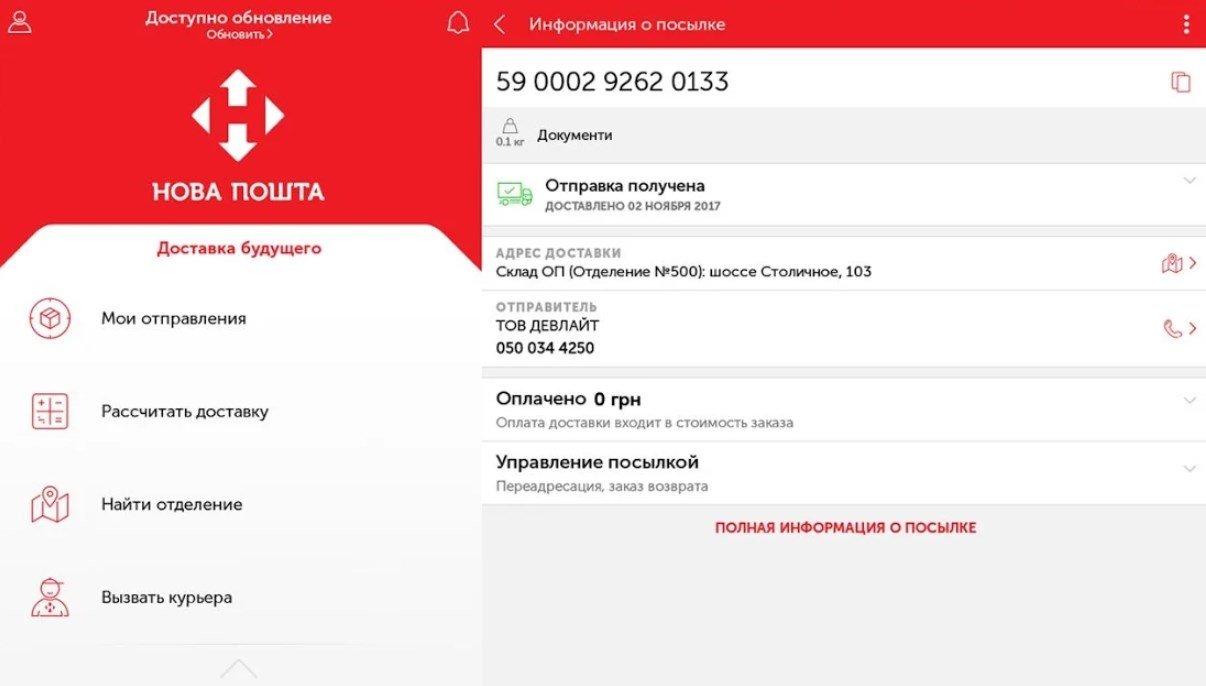 Доступно обновление
Обновить >

НОВА ПОШТА

Доставка будущего

Мои отправления

Рассчитать доставку

Найти отделение

Вызвать курьера

Информация о посылке

59 0002 9262 0133

0.1 кг Документи

Отправка получена
ДОСТАВЛЕНО 02 НОЯБРЯ 2017

АДРЕС ДОСТАВКИ
Склад ОП (Отделение №500): шоссе Столичное, 103

ОТПРАВИТЕЛЬ
ТОВ ДЕВЛАЙТ
050 034 4250

Оплачено 0 грн
Оплата доставки входит в стоимость заказа

Управление посылкой
Переадресация, заказ возврата

ПОЛНАЯ ИНФОРМАЦИЯ О ПОСЫЛКЕ